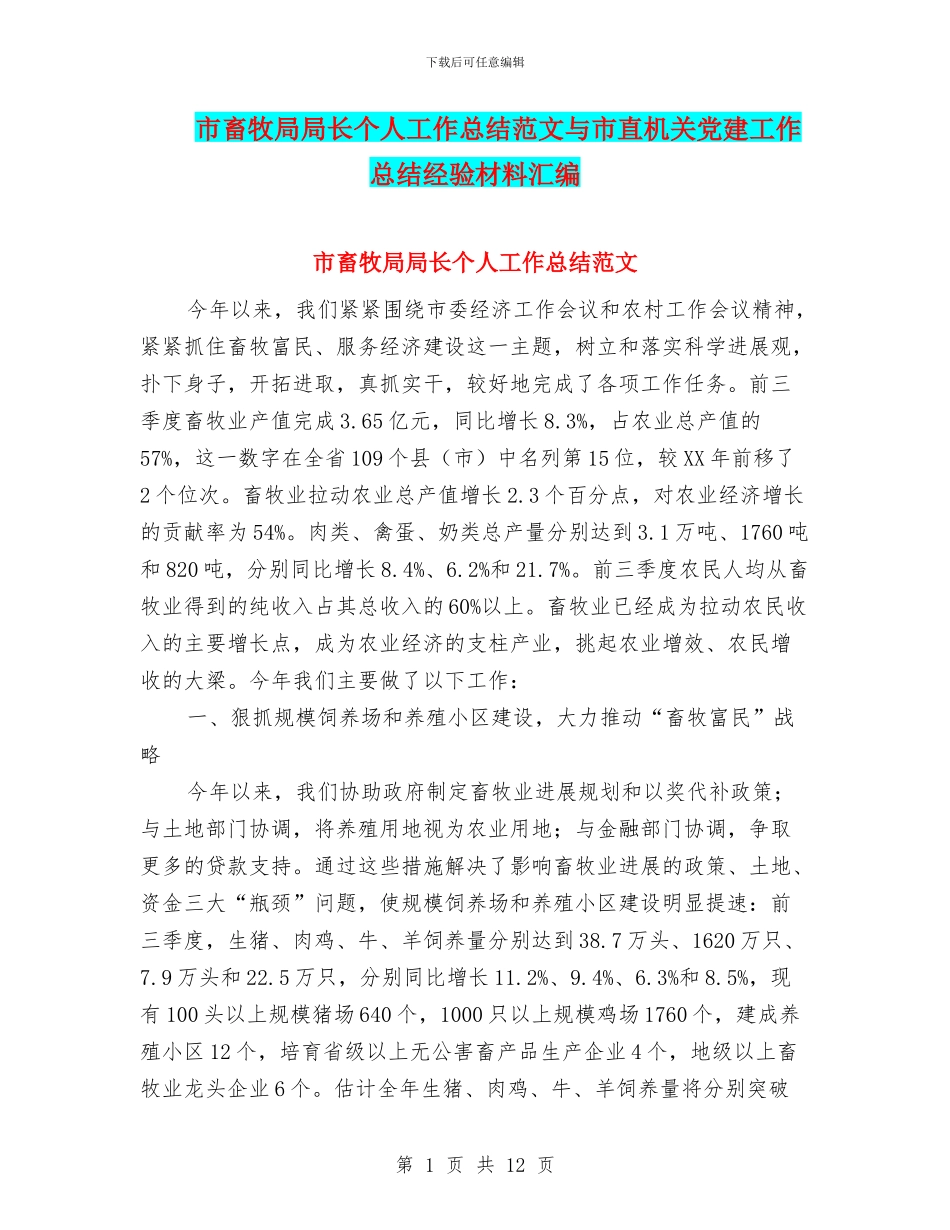 下载后可任意编辑

市畜牧局局长个人工作总结范文与市直机关党建工作总结经验材料汇编

市畜牧局局长个人工作总结范文

今年以来，我们紧紧围绕市委经济工作会议和农村工作会议精神，紧紧抓住畜牧富民、服务经济建设这一主题，树立和落实科学进展观，扑下身子，开拓进取，真抓实干，较好地完成了各项工作任务。前三季度畜牧业产值完成3.65亿元，同比增长8.3%，占农业总产值的57%，这一数字在全省109个县（市）中名列第15位，较XX年前移了2个位次。畜牧业拉动农业总产值增长2.3个百分点，对农业经济增长的贡献率为54%。肉类、禽蛋、奶类总产量分别达到3.1万吨、1760吨和820吨，分别同比增长8.4%、6.2%和21.7%。前三季度农民人均从畜牧业得到的纯收入占其总收入的60%以上。畜牧业已经成为拉动农民收入的主要增长点，成为农业经济的支柱产业，挑起农业增效、农民增收的大梁。今年我们主要做了以下工作：

一、狠抓规模饲养场和养殖小区建设，大力推动“畜牧富民”战略

今年以来，我们协助政府制定畜牧业进展规划和以奖代补政策；与土地部门协调，将养殖用地视为农业用地；与金融部门协调，争取更多的贷款支持。通过这些措施解决了影响畜牧业进展的政策、土地、资金三大“瓶颈”问题，使规模饲养场和养殖小区建设明显提速：前三季度，生猪、肉鸡、牛、羊饲养量分别达到38.7万头、1620万只、7.9万头和22.5万只，分别同比增长11.2%、9.4%、6.3%和8.5%，现有100头以上规模猪场640个，1000只以上规模鸡场1760个，建成养殖小区12个，培育省级以上无公害畜产品生产企业4个，地级以上畜牧业龙头企业6个。估计全年生猪、肉鸡、牛、羊饲养量将分别突破

第 1 页 共 12 页